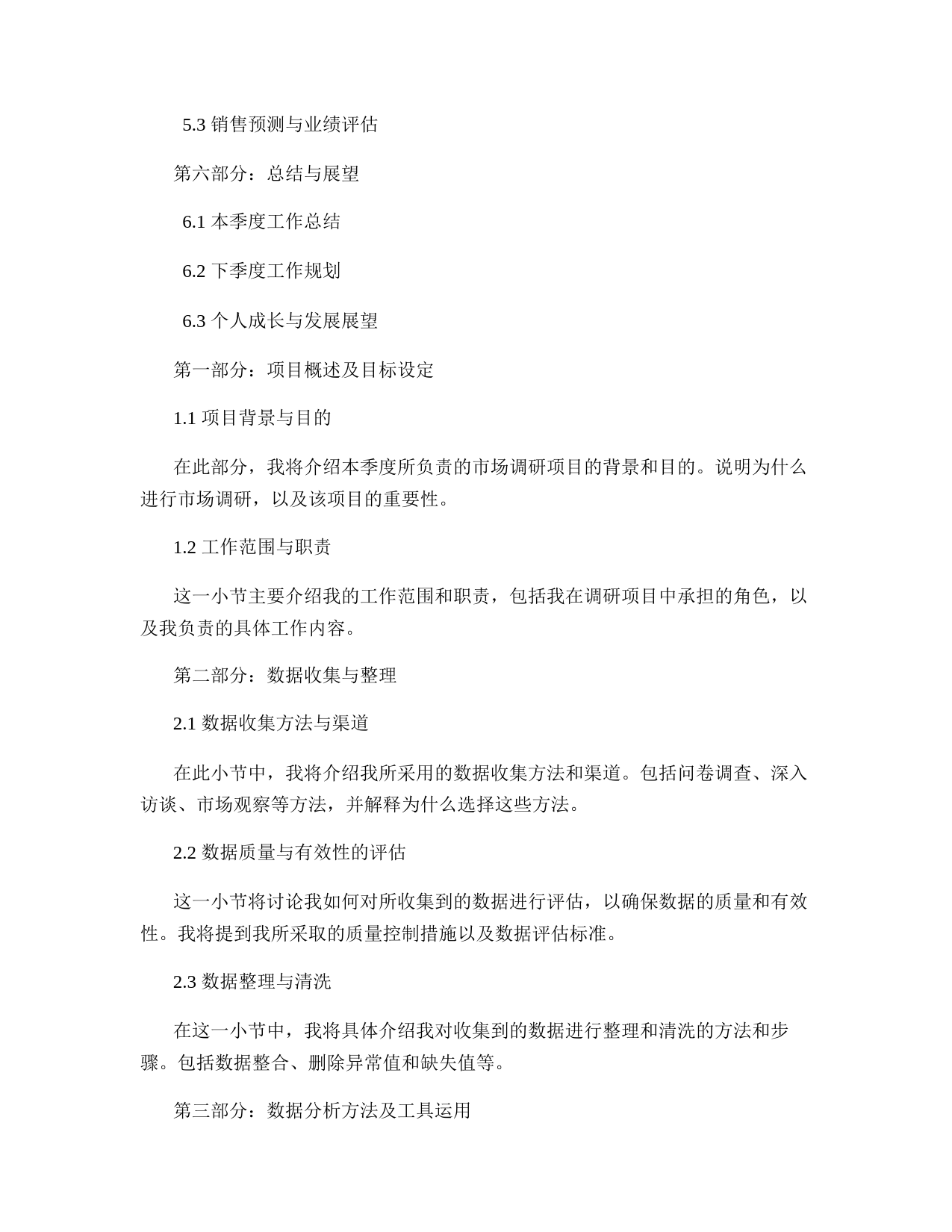 5.3 销售预测与业绩评估

第六部分：总结与展望

6.1 本季度工作总结

6.2 下季度工作规划

6.3 个人成长与发展展望

第一部分：项目概述及目标设定

1.1 项目背景与目的

在此部分，我将介绍本季度所负责的市场调研项目的背景和目的。说明为什么进行市场调研，以及该项目的重要性。

1.2 工作范围与职责

这一小节主要介绍我的工作范围和职责，包括我在调研项目中承担的角色，以及我负责的具体工作内容。

第二部分：数据收集与整理

2.1 数据收集方法与渠道

在此小节中，我将介绍我所采用的数据收集方法和渠道。包括问卷调查、深入访谈、市场观察等方法，并解释为什么选择这些方法。

2.2 数据质量与有效性的评估

这一小节将讨论我如何对所收集到的数据进行评估，以确保数据的质量和有效性。我将提到我所采取的质量控制措施以及数据评估标准。

2.3 数据整理与清洗

在这一小节中，我将具体介绍我对收集到的数据进行整理和清洗的方法和步骤。包括数据整合、删除异常值和缺失值等。

第三部分：数据分析方法及工具运用